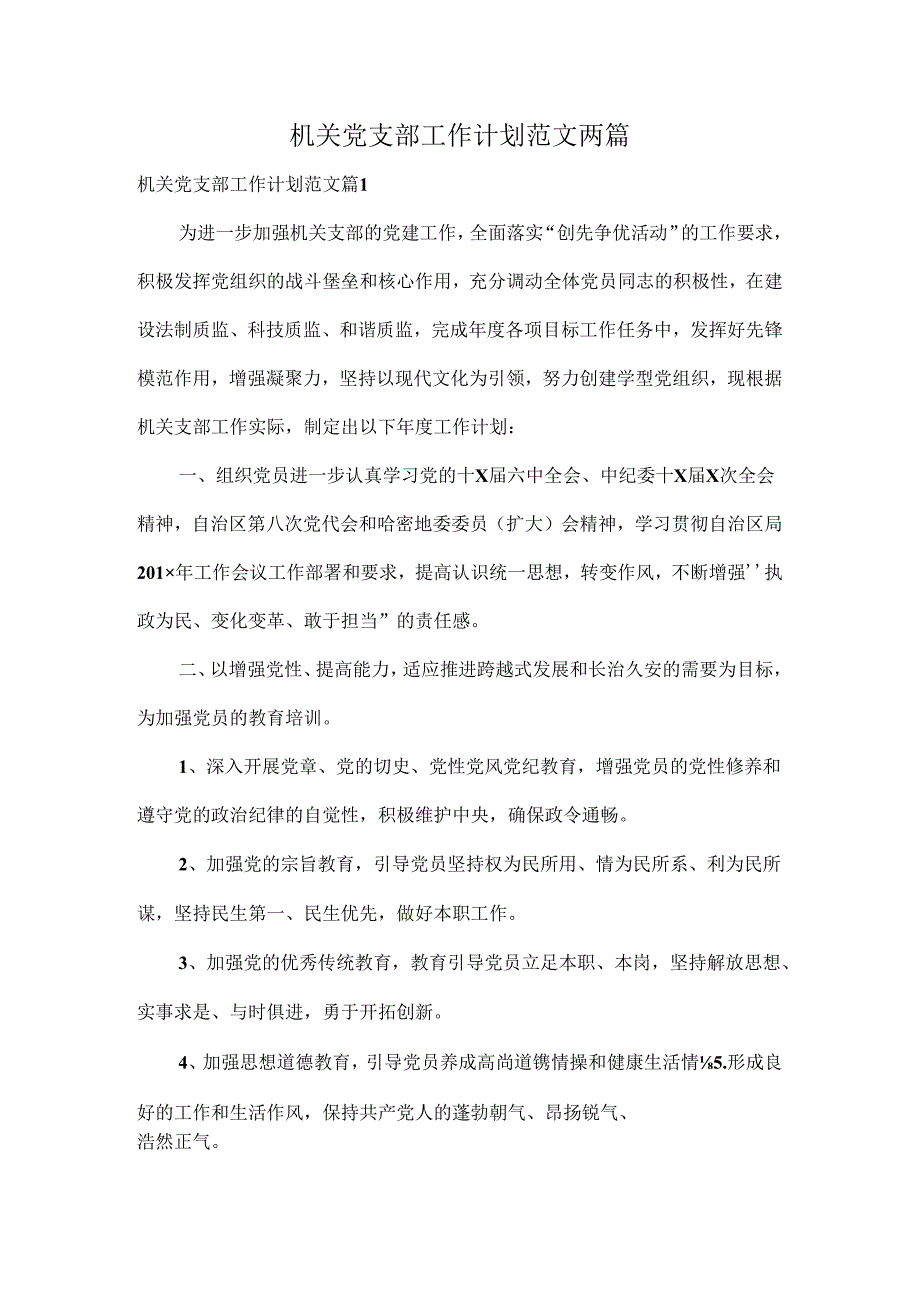 机关党支部工作计划范文两篇

机关党支部工作计划范文篇1

为进一步加强机关支部的党建工作，全面落实“创先争优活动”的工作要求，积极发挥党组织的战斗堡垒和核心作用，充分调动全体党员同志的积极性，在建设法制质监、科技质监、和谐质监，完成年度各项目标工作任务中，发挥好先锋模范作用，增强凝聚力，坚持以现代文化为引领，努力创建学型党组织，现根据机关支部工作实际，制定出以下年度工作计划：

一、组织党员进一步认真学习党的十X届六中全会、中纪委十X届X次全会精神，自治区第八次党代会和哈密地委委员（扩大）会精神，学习贯彻自治区局201×年工作会议工作部署和要求，提高认识统一思想，转变作风，不断增强’’执政为民、变化变革、敢于担当”的责任感。

二、以增强党性、提高能力，适应推进跨越式发展和长治久安的需要为目标，为加强党员的教育培训。

1、深入开展党章、党的切史、党性党风党纪教育，增强党员的党性修养和遵守党的政治纪律的自觉性，积极维护中央，确保政令通畅。

2、加强党的宗旨教育，引导党员坚持权为民所用、情为民所系、利为民所谋，坚持民生第一、民生优先，做好本职工作。

3、加强党的优秀传统教育，教育引导党员立足本职、本岗，坚持解放思想、实事求是、与时俱进，勇于开拓创新。

4、加强思想道德教育，引导党员养成高尚道镌情操和健康生活情⅛5.形成良好的工作和生活作风，保持共产党人的蓬勃朝气、昂扬锐气、浩然正气。